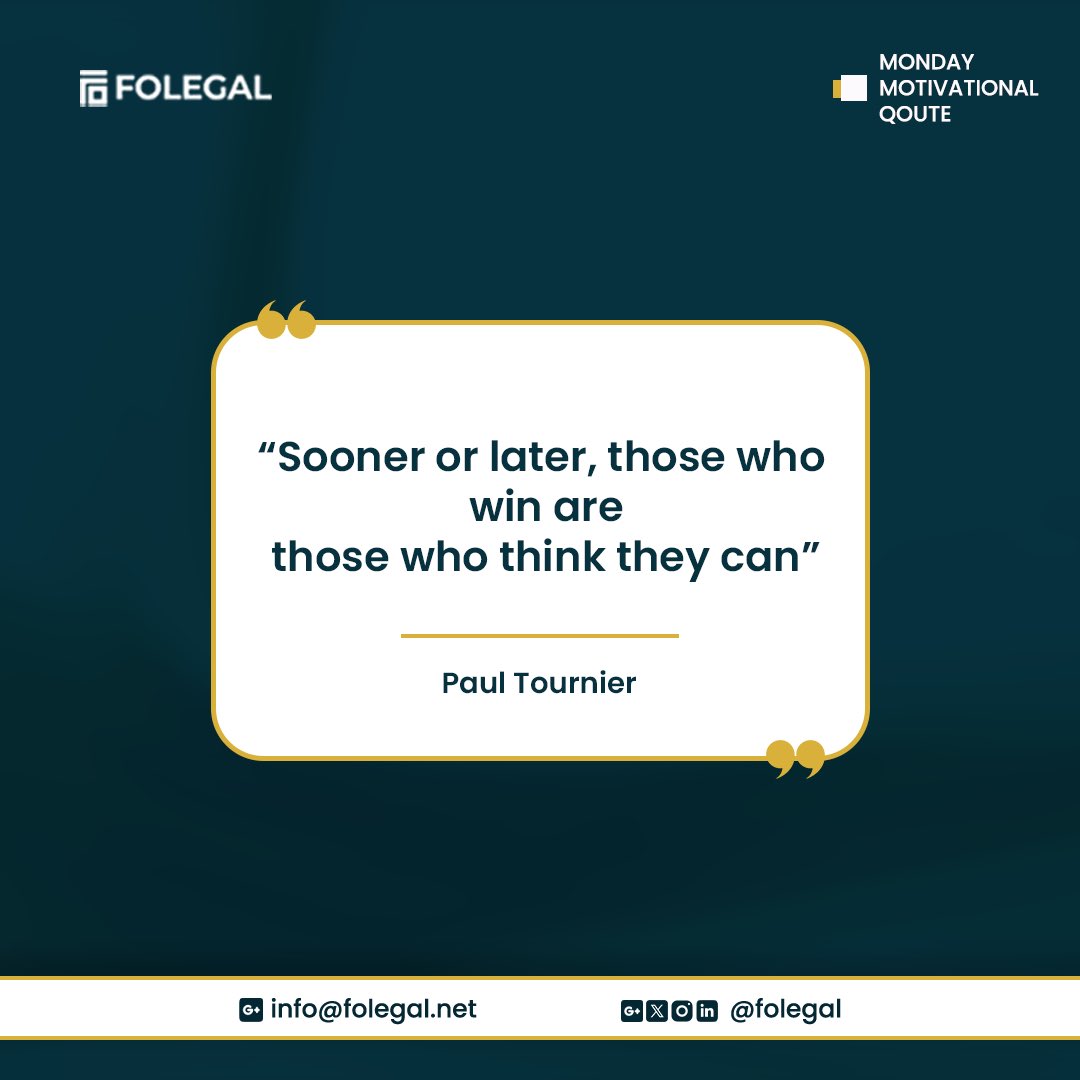 FOLEGAL

MONDAY MOTIVATIONAL QOUTE

“Sooner or later, those who win are those who think they can”

Paul Tournier

info@folegal.net

@folegal